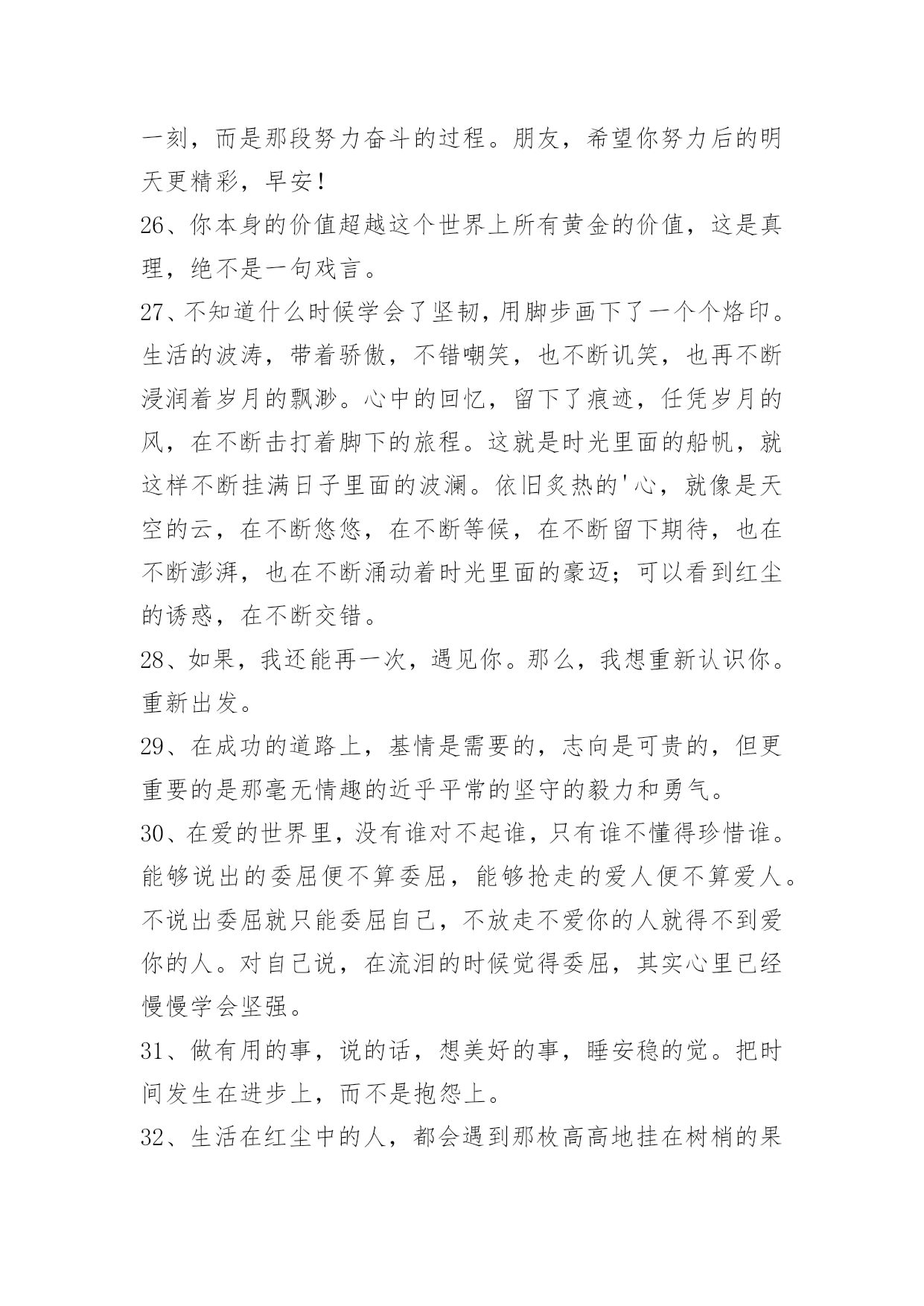 一刻，而是那段努力奋斗的过程。朋友，希望你努力后的明天更精彩，早安！

26、你本身的价值超越这个世界上所有黄金的价值，这是真理，绝不是一句戏言。

27、不知道什么时候学会了坚韧，用脚步画下了一个个烙印。生活的波涛，带着骄傲，不错嘲笑，也不断讥笑，也再不断浸润着岁月的飘渺。心中的回忆，留下了痕迹，任凭岁月的风，在不断击打着脚下的旅程。这就是时光里面的船帆，就这样不断挂满日子里面的波澜。依旧炙热的'心，就像是天空的云，在不断悠悠，在不断等候，在不断留下期待，也在不断澎湃，也在不断涌动着时光里面的豪迈；可以看到红尘的诱惑，在不断交错。

28、如果，我还能再一次，遇见你。那么，我想重新认识你。重新出发。

29、在成功的道路上，基情是需要的，志向是可贵的，但更重要的是那毫无情趣的近乎平常的坚守的毅力和勇气。

30、在爱的世界里，没有谁对不起谁，只有谁不懂得珍惜谁。能够说出的委屈便不算委屈，能够抢走的爱人便不算爱人。不说出委屈就只能委屈自己，不放走不爱你的人就得不到爱你的人。对自己说，在流泪的时候觉得委屈，其实心里已经慢慢学会坚强。

31、做有用的事，说的话，想美好的事，睡安稳的觉。把时间发生在进步上，而不是抱怨上。

32、生活在红尘中的人，都会遇到那枚高高地挂在树梢的果